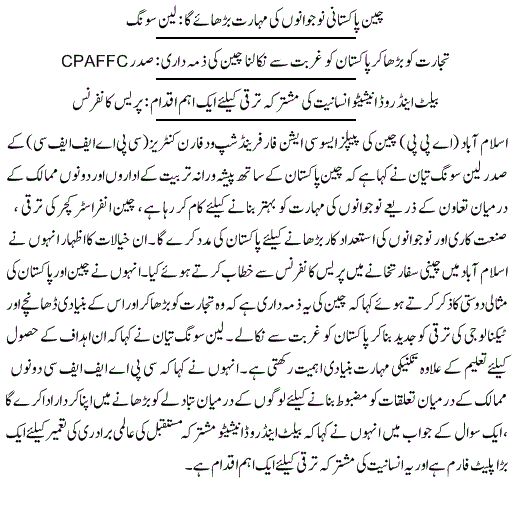 چین پاکستانی نوجوانوں کی مہارت بڑھائے گا: لین سونگ

تجارت کو بڑھا کر پاکستان کو غربت سے نکالنا چین کی ذمہ داری: صدر CPAFFC

بیلٹ اینڈ روڈ انیشیٹو انسانیت کی مشترکہ ترقی کیلئے ایک اہم اقدام: پریس کانفرنس

اسلام آباد (اے پی پی) چین کی پیپلز ایسوسی ایشن فار فرینڈ شپ ود فارن کنٹریز (سی پی اے ایف ایف سی) کے صدر لین سونگ تیان نے کہا ہے کہ چین پاکستان کے ساتھ پیشہ ورانہ تربیت کے اداروں اور دونوں ممالک کے درمیان تعاون کے ذریعے نوجوانوں کی مہارت کو بہتر بنانے کیلئے کام کر رہا ہے، چین انفراسٹرکچر کی ترقی، صنعت کاری اور نوجوانوں کی استعداد کار بڑھانے کیلئے پاکستان کی مدد کرے گا۔ ان خیالات کا اظہار انہوں نے اسلام آباد میں چینی سفارتخانے میں پریس کانفرنس سے خطاب کرتے ہوئے کیا۔ انہوں نے چین اور پاکستان کی مثالی دوستی کا ذکر کرتے ہوئے کہا کہ چین کی یہ ذمہ داری ہے کہ وہ تجارت کو بڑھا کر اور اس کے بنیادی ڈھانچے اور ٹیکنالوجی کی ترقی کو جدید بنا کر پاکستان کو غربت سے نکالے۔ لین سونگ تیان نے کہا کہ ان اہداف کے حصول کیلئے تعلیم کے علاوہ تکنیکی مہارت بنیادی اہمیت رکھتی ہے۔ انہوں نے کہا کہ سی پی اے ایف ایف سی دونوں ممالک کے درمیان تعلقات کو مضبوط بنانے کیلئے لوگوں کے درمیان تبادلے کو بڑھانے میں اپنا کردار ادا کرے گا، ایک سوال کے جواب میں انہوں نے کہا کہ بیلٹ اینڈ روڈ انیشیٹو مشترکہ مستقبل کی عالمی برادری کی تعمیر کیلئے ایک بڑا پلیٹ فارم ہے اور یہ انسانیت کی مشترکہ ترقی کیلئے ایک اہم اقدام ہے۔